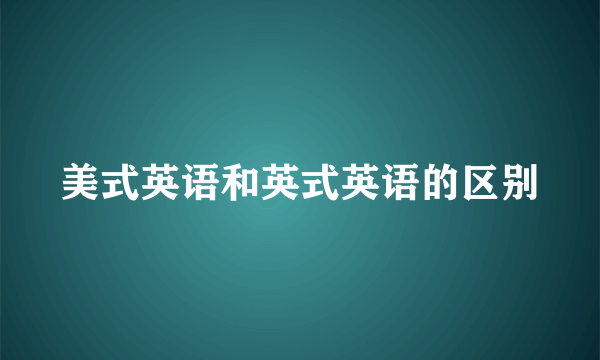 美式英语和英式英语的区别